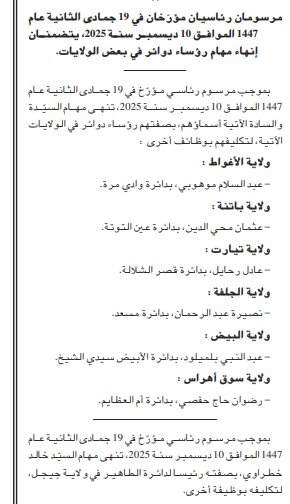 مرسومان رئاسيان مؤرّخان في 19 جمادى الثانية عام 1447 الموافق 10 ديسمبر سنة 2025، يتضمنان إنهاء مهام رؤساء دوائر في بعض الولايات.

بموجب مرسوم رئاسي مؤرّخ في 19 جمادى الثانية عام 1447 الموافق 10 ديسمبر سنة 2025، تنهى مهام السيّدة والسادة الآتية أسماؤهم، بصفتهم رؤساء دوائر في الولايات الآتية، لتكليفهم بوظائف أخرى :

ولاية الأغواط :

– عبد السلام موهوبي، بدائرة وادي مرة.

ولاية باتنة :

– عثمان محي الدين، بدائرة عين التوتة.

ولاية تيارت :

– عادل رحايل، بدائرة قصر الشلالة.

ولاية الجلفة :

– نصيرة عبد الرحمان، بدائرة مسعد.

ولاية البيض :

– عبد النبي بلميلود، بدائرة الأبيض سيدي الشيخ.

ولاية سوق أهراس :

– رضوان حاج حفصي، بدائرة أم العظايم.

بموجب مرسوم رئاسي مؤرّخ في 19 جمادى الثانية عام 1447 الموافق 10 ديسمبر سنة 2025، تنهى مهام السيّد خالد خطراوي، بصفته رئيسا لدائرة الطاهير في ولاية جيجل، لتكليفه بوظيفة أخرى.